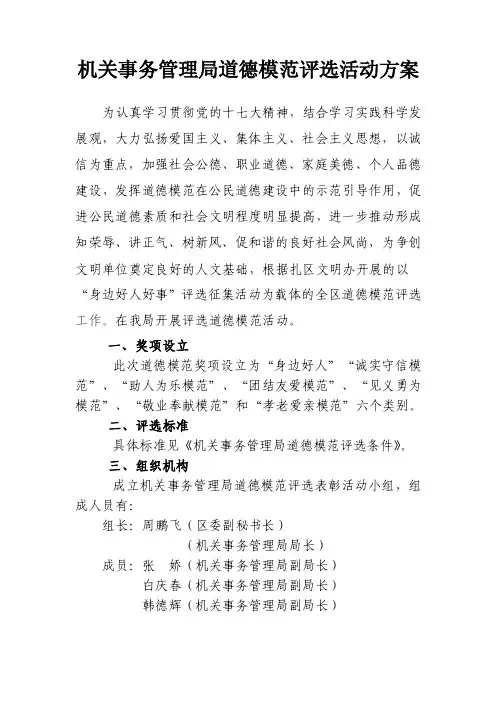 机关事务管理局道德模范评选活动方案

为认真学习贯彻党的十七大精神，结合学习实践科学发展观，大力弘扬爱国主义、集体主义、社会主义思想，以诚信为重点，加强社会公德、职业道德、家庭美德、个人品德建设，发挥道德模范在公民道德建设中的示范引导作用，促进公民道德素质和社会文明程度明显提高，进一步推动形成知荣辱、讲正气、树新风、促和谐的良好社会风尚，为争创文明单位奠定良好的人文基础，根据扎区文明办开展的以“身边好人好事”评选征集活动为载体的全区道德模范评选工作。在我局开展评选道德模范活动。

一、奖项设立

此次道德模范奖项设立为“身边好人”“诚实守信模范”、“助人为乐模范”、“团结友爱模范”、“见义勇为模范”、“敬业奉献模范”和“孝老爱亲模范”六个类别。

二、评选标准

具体标准见《机关事务管理局道德模范评选条件》。

三、组织机构

成立机关事务管理局道德模范评选表彰活动小组，组成人员有：

组长：周鹏飞（区委副秘书长）
（机关事务管理局局长）
成员：张　娇（机关事务管理局副局长）
白庆春（机关事务管理局副局长）
韩德辉（机关事务管理局副局长）